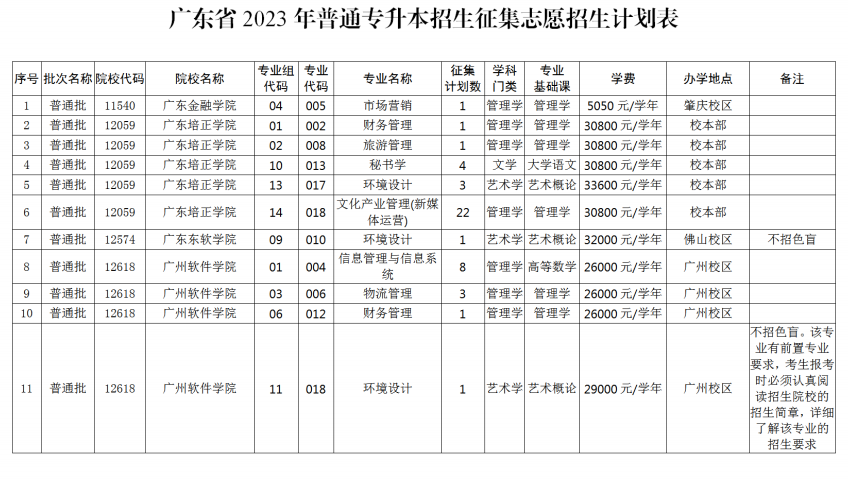 广东省 2023 年普通专升本招生征集志愿招生计划表

| 序号 | 批次名称 | 院校代码 | 院校名称 | 专业组代码 | 专业代码 | 专业名称 | 征集计划数 | 学科门类 | 专业基础课 | 学费 | 办学地点 | 备注 |
|---|---|---|---|---|---|---|---|---|---|---|---|---|
| 1 | 普通批 | 11540 | 广东金融学院 | 04 | 005 | 市场营销 | 1 | 管理学 | 管理学 | 5050 元/学年 | 肇庆校区 | |
| 2 | 普通批 | 12059 | 广东培正学院 | 01 | 002 | 财务管理 | 1 | 管理学 | 管理学 | 30800 元/学年 | 校本部 | |
| 3 | 普通批 | 12059 | 广东培正学院 | 02 | 008 | 旅游管理 | 1 | 管理学 | 管理学 | 30800 元/学年 | 校本部 | |
| 4 | 普通批 | 12059 | 广东培正学院 | 10 | 013 | 秘书学 | 4 | 文学 | 大学语文 | 30800 元/学年 | 校本部 | |
| 5 | 普通批 | 12059 | 广东培正学院 | 13 | 017 | 环境设计 | 3 | 艺术学 | 艺术概论 | 33600 元/学年 | 校本部 | |
| 6 | 普通批 | 12059 | 广东培正学院 | 14 | 018 | 文化产业管理(新媒体运营) | 22 | 管理学 | 管理学 | 30800 元/学年 | 校本部 | |
| 7 | 普通批 | 12574 | 广东东软学院 | 09 | 010 | 环境设计 | 1 | 艺术学 | 艺术概论 | 32000 元/学年 | 佛山校区 | 不招色盲 |
| 8 | 普通批 | 12618 | 广州软件学院 | 01 | 004 | 信息管理与信息系统 | 8 | 管理学 | 高等数学 | 26000 元/学年 | 广州校区 | |
| 9 | 普通批 | 12618 | 广州软件学院 | 03 | 006 | 物流管理 | 3 | 管理学 | 管理学 | 26000 元/学年 | 广州校区 | |
| 10 | 普通批 | 12618 | 广州软件学院 | 06 | 012 | 财务管理 | 1 | 管理学 | 管理学 | 26000 元/学年 | 广州校区 | |
| 11 | 普通批 | 12618 | 广州软件学院 | 11 | 018 | 环境设计 | 1 | 艺术学 | 艺术概论 | 29000 元/学年 | 广州校区 | 不招色盲。该专业有前置专业要求，考生报考时必须认真阅读招生院校的招生简章，详细了解该专业的招生要求 |